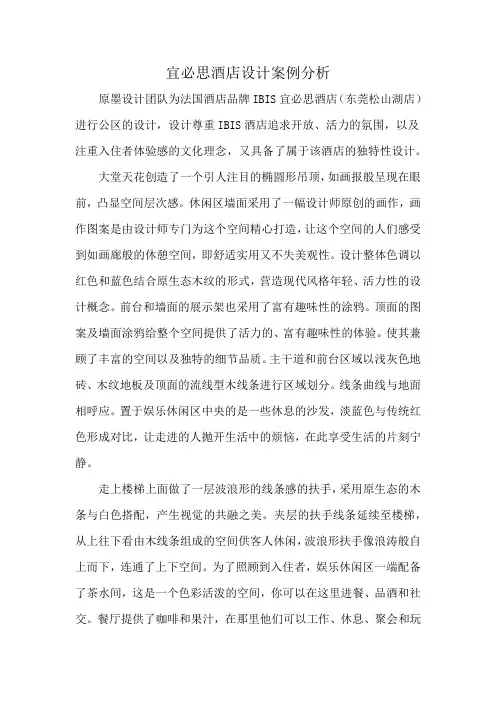 宜必思酒店设计案例分析

原墨设计团队为法国酒店品牌 IBIS 宜必思酒店（东莞松山湖店）进行公区的设计，设计尊重 IBIS 酒店追求开放、活力的氛围，以及注重入住者体验感的文化理念，又具备了属于该酒店的独特性设计。

大堂天花创造了一个引人注目的椭圆形吊顶，如画报般呈现在眼前，凸显空间层次感。休闲区墙面采用了一幅设计师原创的画作，画作图案是由设计师专门为这个空间精心打造，让这个空间的人们感受到如画廊般的休憩空间，即舒适实用又不失美观性。设计整体色调以红色和蓝色结合原生态木纹的形式，营造现代风格年轻、活力性的设计概念。前台和墙面的展示架也采用了富有趣味性的涂鸦。顶面的图案及墙面涂鸦给整个空间提供了活力的、富有趣味性的体验。使其兼顾了丰富的空间以及独特的细节品质。主干道和前台区域以浅灰色地砖、木纹地板及顶面的流线型木线条进行区域划分。线条曲线与地面相呼应。置于娱乐休闲区中央的是一些休息的沙发，淡蓝色与传统红色形成对比，让走进的人抛开生活中的烦恼，在此享受生活的片刻宁静。

走上楼梯上面做了一层波浪形的线条感的扶手，采用原生态的木条与白色搭配，产生视觉的共融之美。夹层的扶手线条延续至楼梯，从上往下看由木线条组成的空间供客人休闲，波浪形扶手像浪涛般自上而下，连通了上下空间。为了照顾到入住者，娱乐休闲区一端配备了茶水间，这是一个色彩活泼的空间，你可以在这里进餐、品酒和社交。餐厅提供了咖啡和果汁，在那里他们可以工作、休息、聚会和玩